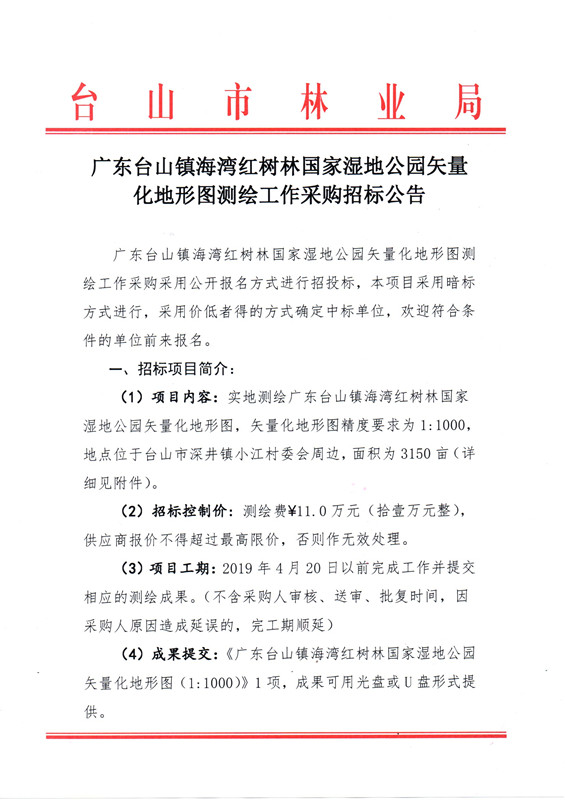 台山市林业局

广东台山镇海湾红树林国家湿地公园矢量化地形图测绘工作采购招标公告

广东台山镇海湾红树林国家湿地公园矢量化地形图测绘工作采购采用公开报名方式进行招投标，本项目采用暗标方式进行，采用价低者得的方式确定中标单位，欢迎符合条件的单位前来报名。

一、招标项目简介：

（1）项目内容：实地测绘广东台山镇海湾红树林国家湿地公园矢量化地形图，矢量化地形图精度要求为 1:1000，地点位于台山市深井镇小江村委会周边，面积为 3150 亩（详细见附件）。

（2）招标控制价：测绘费¥11.0 万元（拾壹万元整），供应商报价不得超过最高限价，否则作无效处理。

（3）项目工期：2019 年 4 月 20 日以前完成工作并提交相应的测绘成果。（不含采购人审核、送审、批复时间，因采购人原因造成延误的，完工期顺延）

（4）成果提交：《广东台山镇海湾红树林国家湿地公园矢量化地形图（1:1000）》1 项，成果可用光盘或 U 盘形式提供。